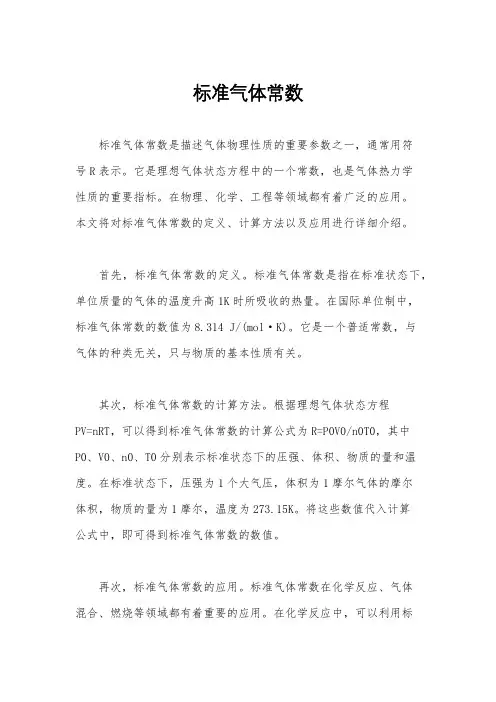 标准气体常数

标准气体常数是描述气体物理性质的重要参数之一，通常用符号R表示。它是理想气体状态方程中的一个常数，也是气体热力学性质的重要指标。在物理、化学、工程等领域都有着广泛的应用。本文将对标准气体常数的定义、计算方法以及应用进行详细介绍。

首先，标准气体常数的定义。标准气体常数是指在标准状态下，单位质量的气体的温度升高1K时所吸收的热量。在国际单位制中，标准气体常数的数值为8.314 J/(mol·K)。它是一个普适常数，与气体的种类无关，只与物质的基本性质有关。

其次，标准气体常数的计算方法。根据理想气体状态方程PV=nRT，可以得到标准气体常数的计算公式为R=P0V0/n0T0，其中P0、V0、n0、T0分别表示标准状态下的压强、体积、物质的量和温度。在标准状态下，压强为1个大气压，体积为1摩尔气体的摩尔体积，物质的量为1摩尔，温度为273.15K。将这些数值代入计算公式中，即可得到标准气体常数的数值。

再次，标准气体常数的应用。标准气体常数在化学反应、气体混合、燃烧等领域都有着重要的应用。在化学反应中，可以利用标